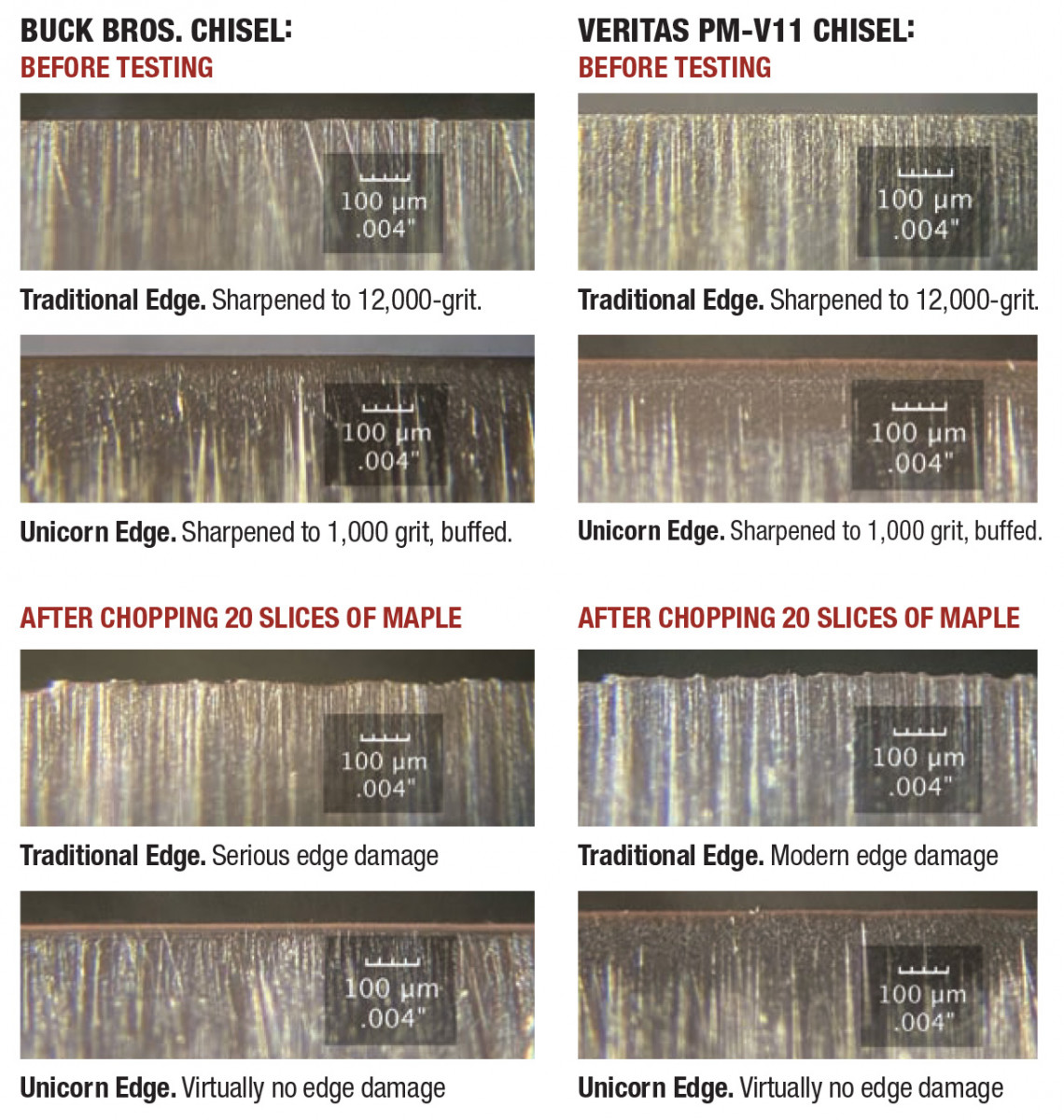 BUCK BROS. CHISEL:
BEFORE TESTING

100 µm
.004"

Traditional Edge. Sharpened to 12,000-grit.

100 µm
.004"

Unicorn Edge. Sharpened to 1,000 grit, buffed.

AFTER CHOPPING 20 SLICES OF MAPLE

100 µm
.004"

Traditional Edge. Serious edge damage

100 µm
.004"

Unicorn Edge. Virtually no edge damage

VERITAS PM-V11 CHISEL:
BEFORE TESTING

100 µm
.004"

Traditional Edge. Sharpened to 12,000-grit.

100 µm
.004"

Unicorn Edge. Sharpened to 1,000 grit, buffed.

AFTER CHOPPING 20 SLICES OF MAPLE

100 µm
.004"

Traditional Edge. Modern edge damage

100 µm
.004"

Unicorn Edge. Virtually no edge damage